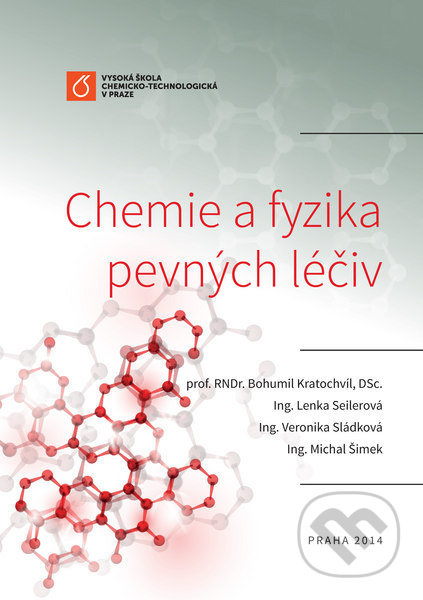 VYSOKÁ ŠKOLA
CHEMICKO-TECHNOLOGICKÁ
V PRAZE

Chemie a fyzika
pevných léčiv

prof. RNDr. Bohumil Kratochvíl, DSc.
Ing. Lenka Seilerová
Ing. Veronika Sládková
Ing. Michal Šimek

PRAHA 2014